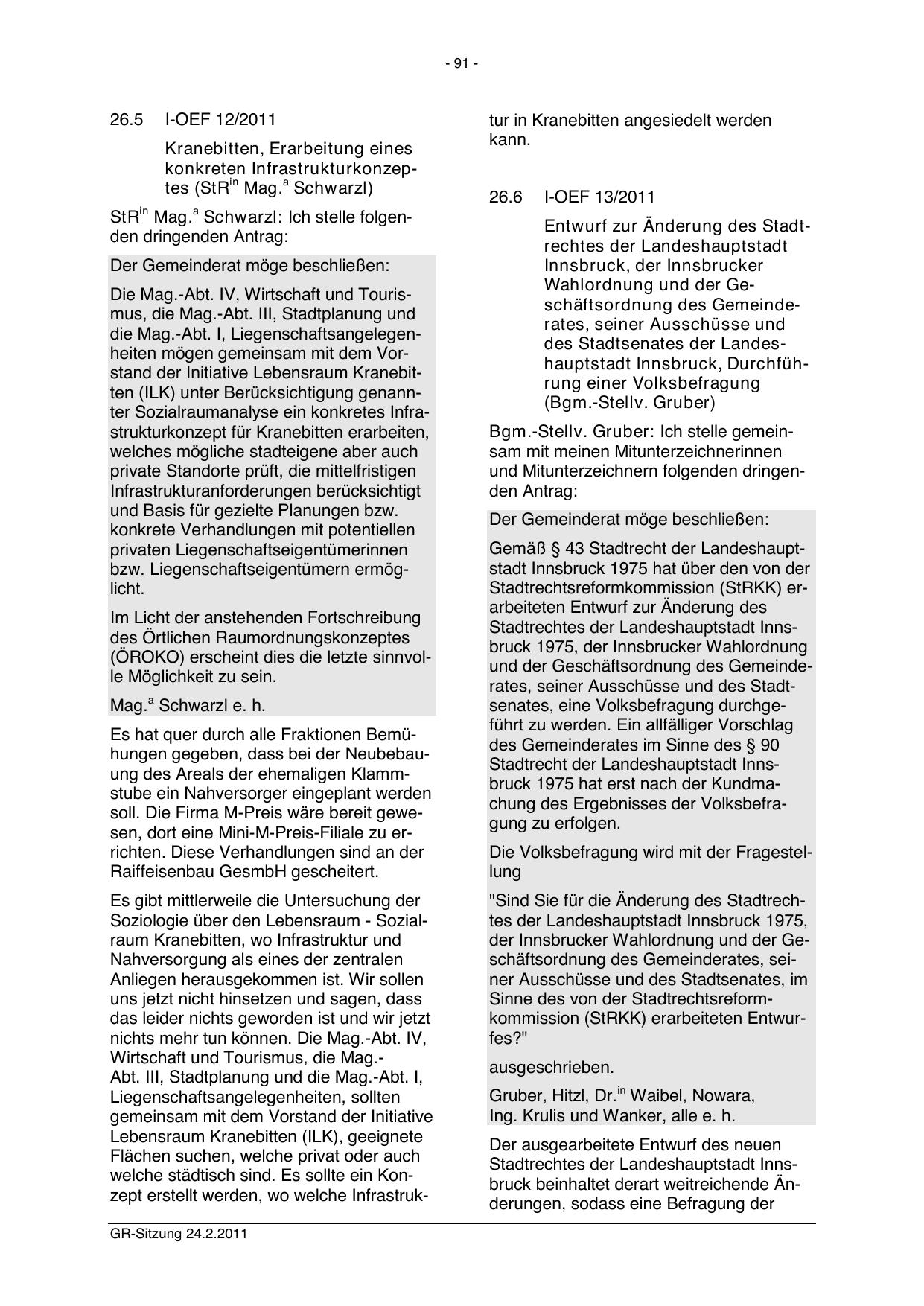 - 91 -

26.5 I-OEF 12/2011

Kranebitten, Erarbeitung eines konkreten Infrastrukturkonzeptes (StR$^{in}$ Mag.$^{a}$ Schwarzl)

StR$^{in}$ Mag.$^{a}$ Schwarzl: Ich stelle folgenden dringenden Antrag:

Der Gemeinderat möge beschließen:

Die Mag.-Abt. IV, Wirtschaft und Tourismus, die Mag.-Abt. III, Stadtplanung und die Mag.-Abt. I, Liegenschaftsangelegenheiten mögen gemeinsam mit dem Vorstand der Initiative Lebensraum Kranebitten (ILK) unter Berücksichtigung genannter Sozialraumanalyse ein konkretes Infrastrukturkonzept für Kranebitten erarbeiten, welches mögliche stadteigene aber auch private Standorte prüft, die mittelfristigen Infrastrukturanforderungen berücksichtigt und Basis für gezielte Planungen bzw. konkrete Verhandlungen mit potentiellen privaten Liegenschaftseigentümerinnen bzw. Liegenschaftseigentümern ermöglicht.

Im Licht der anstehenden Fortschreibung des Örtlichen Raumordnungskonzeptes (ÖROKO) erscheint dies die letzte sinnvolle Möglichkeit zu sein.

Mag.$^{a}$ Schwarzl e. h.

Es hat quer durch alle Fraktionen Bemühungen gegeben, dass bei der Neubebauung des Areals der ehemaligen Klammstube ein Nahversorger eingeplant werden soll. Die Firma M-Preis wäre bereit gewesen, dort eine Mini-M-Preis-Filiale zu errichten. Diese Verhandlungen sind an der Raiffeisenbau GesmbH gescheitert.

Es gibt mittlerweile die Untersuchung der Soziologie über den Lebensraum - Sozialraum Kranebitten, wo Infrastruktur und Nahversorgung als eines der zentralen Anliegen herausgekommen ist. Wir sollen uns jetzt nicht hinsetzen und sagen, dass das leider nichts geworden ist und wir jetzt nichts mehr tun können. Die Mag.-Abt. IV, Wirtschaft und Tourismus, die Mag.-Abt. III, Stadtplanung und die Mag.-Abt. I, Liegenschaftsangelegenheiten, sollten gemeinsam mit dem Vorstand der Initiative Lebensraum Kranebitten (ILK), geeignete Flächen suchen, welche privat oder auch welche städtisch sind. Es sollte ein Konzept erstellt werden, wo welche Infrastruktur in Kranebitten angesiedelt werden kann.

26.6 I-OEF 13/2011

Entwurf zur Änderung des Stadtrechtes der Landeshauptstadt Innsbruck, der Innsbrucker Wahlordnung und der Geschäftsordnung des Gemeinderates, seiner Ausschüsse und des Stadtsenates der Landeshauptstadt Innsbruck, Durchführung einer Volksbefragung (Bgm.-Stellv. Gruber)

Bgm.-Stellv. Gruber: Ich stelle gemeinsam mit meinen Mitunterzeichnerinnen und Mitunterzeichnern folgenden dringenden Antrag:

Der Gemeinderat möge beschließen:

Gemäß § 43 Stadtrecht der Landeshauptstadt Innsbruck 1975 hat über den von der Stadtrechtsreformkommission (StRKK) erarbeiteten Entwurf zur Änderung des Stadtrechtes der Landeshauptstadt Innsbruck 1975, der Innsbrucker Wahlordnung und der Geschäftsordnung des Gemeinderates, seiner Ausschüsse und des Stadtsenates, eine Volksbefragung durchgeführt zu werden. Ein allfälliger Vorschlag des Gemeinderates im Sinne des § 90 Stadtrecht der Landeshauptstadt Innsbruck 1975 hat erst nach der Kundmachung des Ergebnisses der Volksbefragung zu erfolgen.

Die Volksbefragung wird mit der Fragestellung

"Sind Sie für die Änderung des Stadtrechtes der Landeshauptstadt Innsbruck 1975, der Innsbrucker Wahlordnung und der Geschäftsordnung des Gemeinderates, seiner Ausschüsse und des Stadtsenates, im Sinne des von der Stadtrechtsreformkommission (StRKK) erarbeiteten Entwurfes?"

ausgeschrieben.

Gruber, Hitzl, Dr.$^{in}$ Waibel, Nowara, Ing. Krulis und Wanker, alle e. h.

Der ausgearbeitete Entwurf des neuen Stadtrechtes der Landeshauptstadt Innsbruck beinhaltet derart weitreichende Änderungen, sodass eine Befragung der

GR-Sitzung 24.2.2011